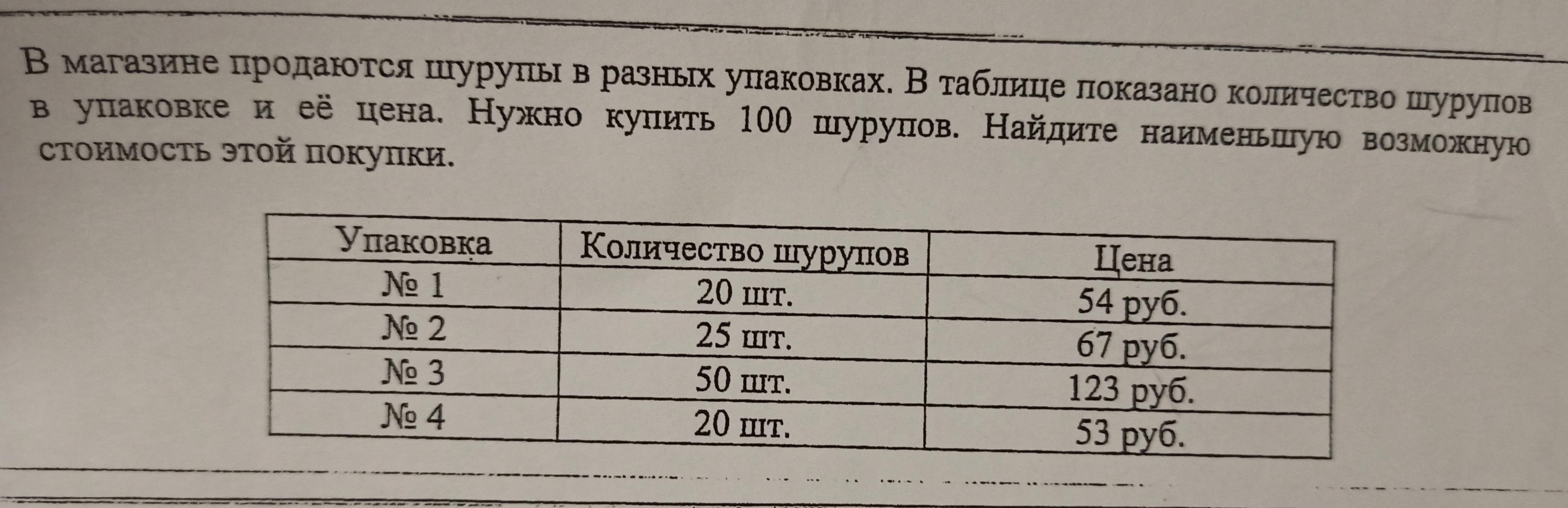 В магазине продаются шурупы в разных упаковках. В таблице показано количество шурупов в упаковке и её цена. Нужно купить 100 шурупов. Найдите наименьшую возможную стоимость этой покупки.

| Упаковка | Количество шурупов | Цена |
|---|---|---|
| № 1 | 20 шт. | 54 руб. |
| № 2 | 25 шт. | 67 руб. |
| № 3 | 50 шт. | 123 руб. |
| № 4 | 20 шт. | 53 руб. |